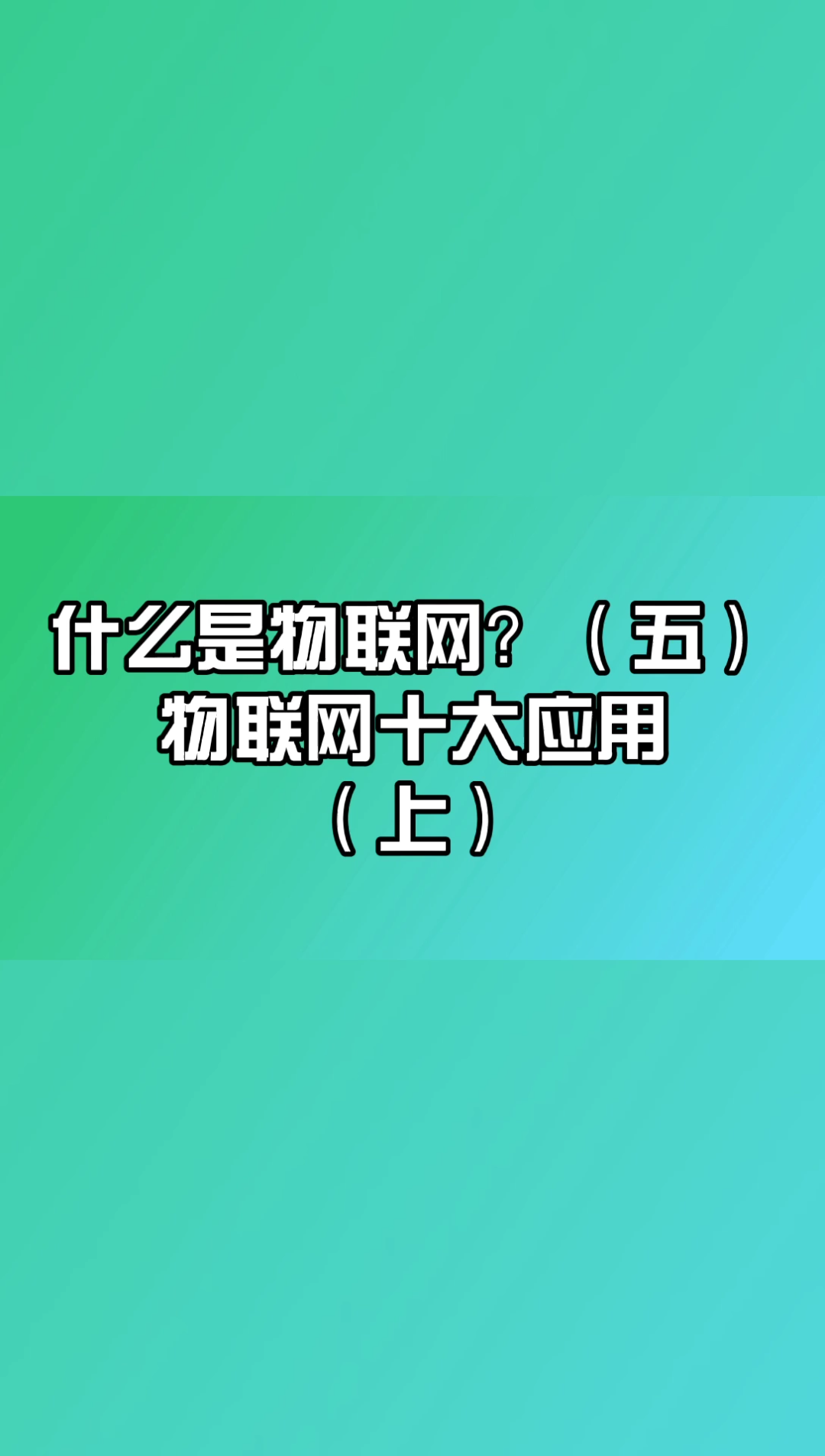 什么是物联网？（五）
物联网十大应用
（上）